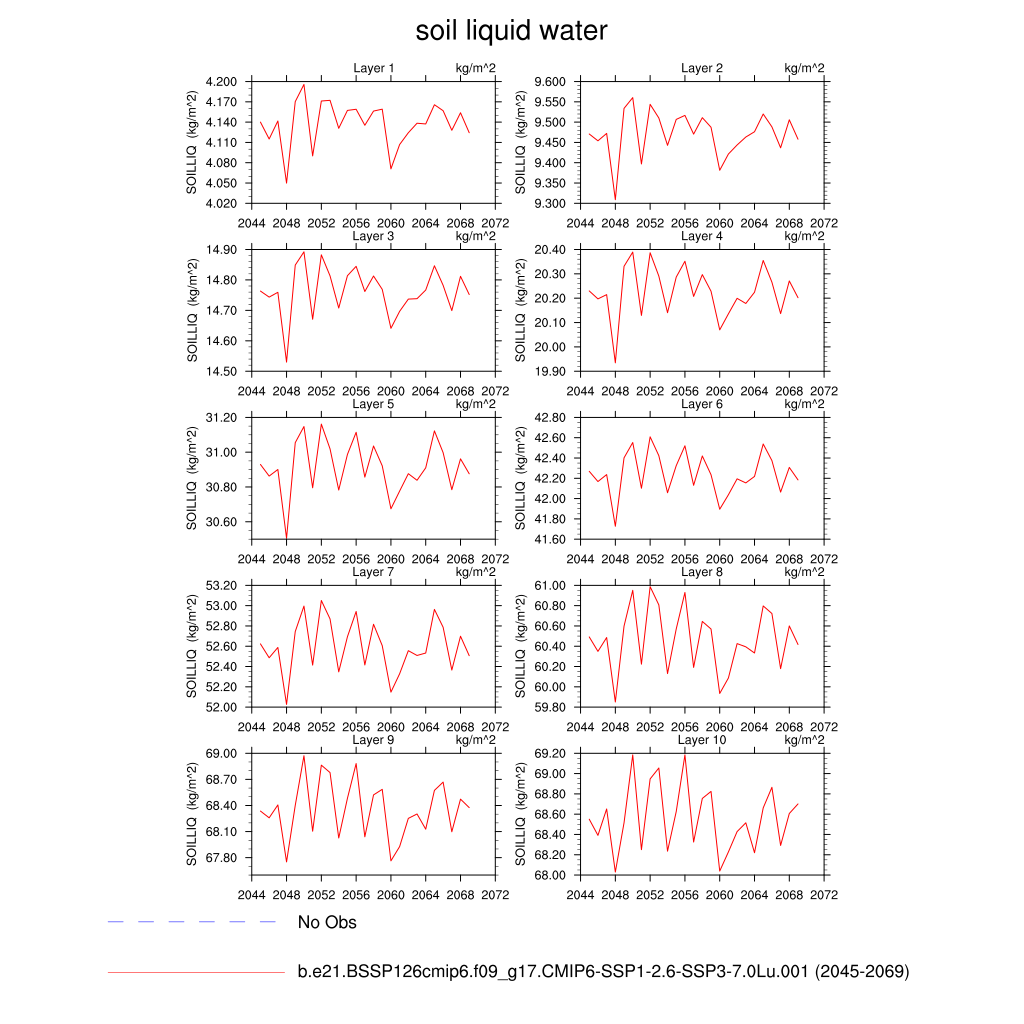 soil liquid water

Layer 1 kg/m^2
SOILLIQ (kg/m^2)
4.200 4.170 4.140 4.110 4.080 4.050 4.020
2044 2048 2052 2056 2060 2064 2068 2072

Layer 2 kg/m^2
SOILLIQ (kg/m^2)
9.600 9.550 9.500 9.450 9.400 9.350 9.300
2044 2048 2052 2056 2060 2064 2068 2072

Layer 3 kg/m^2
SOILLIQ (kg/m^2)
14.90 14.80 14.70 14.60 14.50
2044 2048 2052 2056 2060 2064 2068 2072

Layer 4 kg/m^2
SOILLIQ (kg/m^2)
20.40 20.30 20.20 20.10 20.00 19.90
2044 2048 2052 2056 2060 2064 2068 2072

Layer 5 kg/m^2
SOILLIQ (kg/m^2)
31.20 31.00 30.80 30.60
2044 2048 2052 2056 2060 2064 2068 2072

Layer 6 kg/m^2
SOILLIQ (kg/m^2)
42.80 42.60 42.40 42.20 42.00 41.80 41.60
2044 2048 2052 2056 2060 2064 2068 2072

Layer 7 kg/m^2
SOILLIQ (kg/m^2)
53.20 53.00 52.80 52.60 52.40 52.20 52.00
2044 2048 2052 2056 2060 2064 2068 2072

Layer 8 kg/m^2
SOILLIQ (kg/m^2)
61.00 60.80 60.60 60.40 60.20 60.00 59.80
2044 2048 2052 2056 2060 2064 2068 2072

Layer 9 kg/m^2
SOILLIQ (kg/m^2)
69.00 68.70 68.40 68.10 67.80
2044 2048 2052 2056 2060 2064 2068 2072

Layer 10 kg/m^2
SOILLIQ (kg/m^2)
69.20 69.00 68.80 68.60 68.40 68.20 68.00
2044 2048 2052 2056 2060 2064 2068 2072

No Obs

b.e21.BSSP126cmip6.f09_g17.CMIP6-SSP1-2.6-SSP3-7.0Lu.001 (2045-2069)